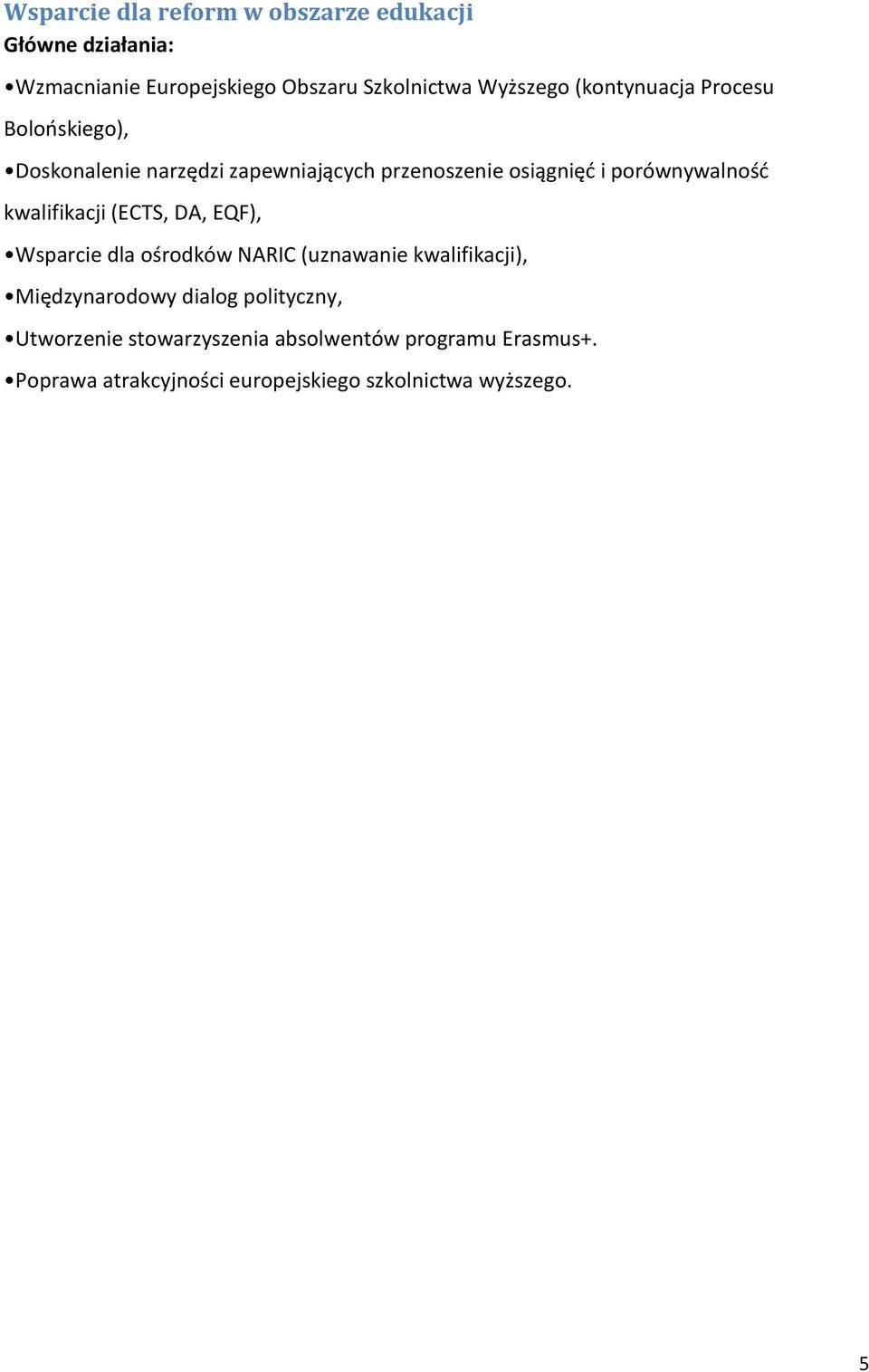 Wsparcie dla reform w obszarze edukacji
Główne działania:

•Wzmacnianie Europejskiego Obszaru Szkolnictwa Wyższego (kontynuacja Procesu Bolońskiego),

•Doskonalenie narzędzi zapewniających przenoszenie osiągnięć i porównywalność kwalifikacji (ECTS, DA, EQF),

•Wsparcie dla ośrodków NARIC (uznawanie kwalifikacji),

•Międzynarodowy dialog polityczny,

•Utworzenie stowarzyszenia absolwentów programu Erasmus+.

•Poprawa atrakcyjności europejskiego szkolnictwa wyższego.

5